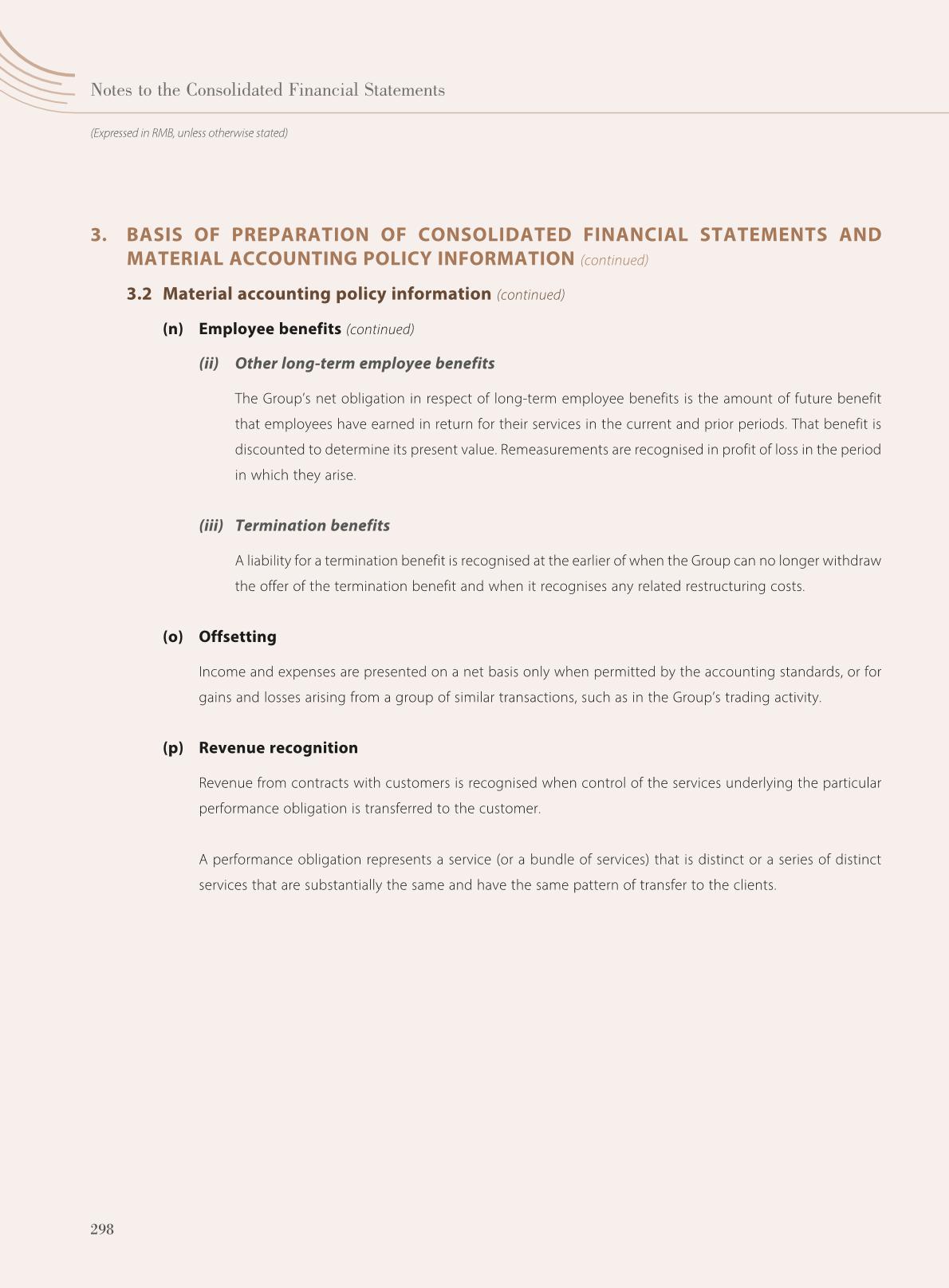 Notes to the Consolidated Financial Statements

(Expressed in RMB, unless otherwise stated)

3. BASIS OF PREPARATION OF CONSOLIDATED FINANCIAL STATEMENTS AND MATERIAL ACCOUNTING POLICY INFORMATION (continued)

3.2 Material accounting policy information (continued)

(n) Employee benefits (continued)

(ii) Other long-term employee benefits

The Group's net obligation in respect of long-term employee benefits is the amount of future benefit that employees have earned in return for their services in the current and prior periods. That benefit is discounted to determine its present value. Remeasurements are recognised in profit of loss in the period in which they arise.

(iii) Termination benefits

A liability for a termination benefit is recognised at the earlier of when the Group can no longer withdraw the offer of the termination benefit and when it recognises any related restructuring costs.

(o) Offsetting

Income and expenses are presented on a net basis only when permitted by the accounting standards, or for gains and losses arising from a group of similar transactions, such as in the Group's trading activity.

(p) Revenue recognition

Revenue from contracts with customers is recognised when control of the services underlying the particular performance obligation is transferred to the customer.

A performance obligation represents a service (or a bundle of services) that is distinct or a series of distinct services that are substantially the same and have the same pattern of transfer to the clients.

298